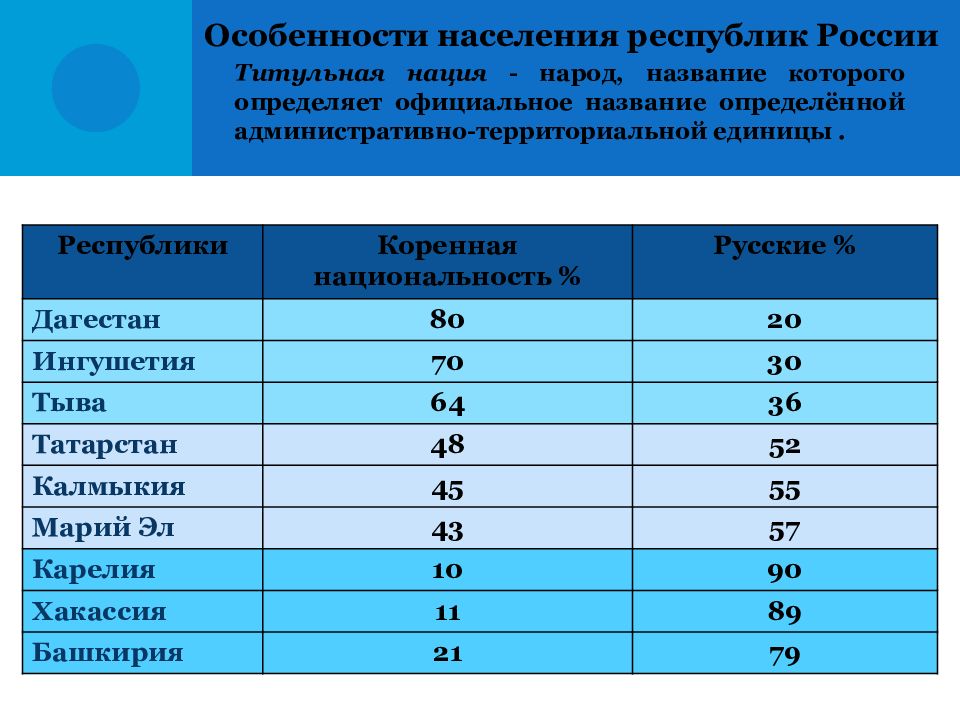 Особенности населения республик России

Титульная нация - народ, название которого определяет официальное название определённой административно-территориальной единицы .

| Республики | Коренная национальность % | Русские % |
|---|---|---|
| Дагестан | 80 | 20 |
| Ингушетия | 70 | 30 |
| Тыва | 64 | 36 |
| Татарстан | 48 | 52 |
| Калмыкия | 45 | 55 |
| Марий Эл | 43 | 57 |
| Карелия | 10 | 90 |
| Хакассия | 11 | 89 |
| Башкирия | 21 | 79 |